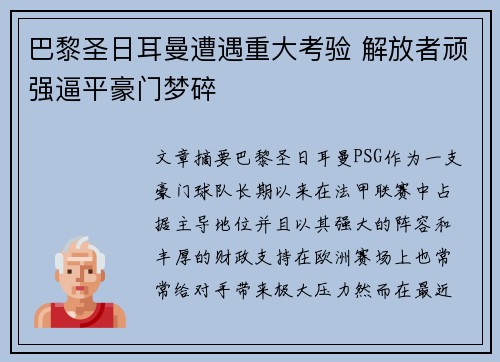 巴黎圣日耳曼遭遇重大考验 解放者顽强逼平豪门梦碎

文章摘要巴黎圣日耳曼PSG作为一支豪门球队长期以来在法甲联赛中占据主导地位并且以其强大的阵容和丰厚的财政支持在欧洲赛场上也常常给对手带来极大压力然而在最近